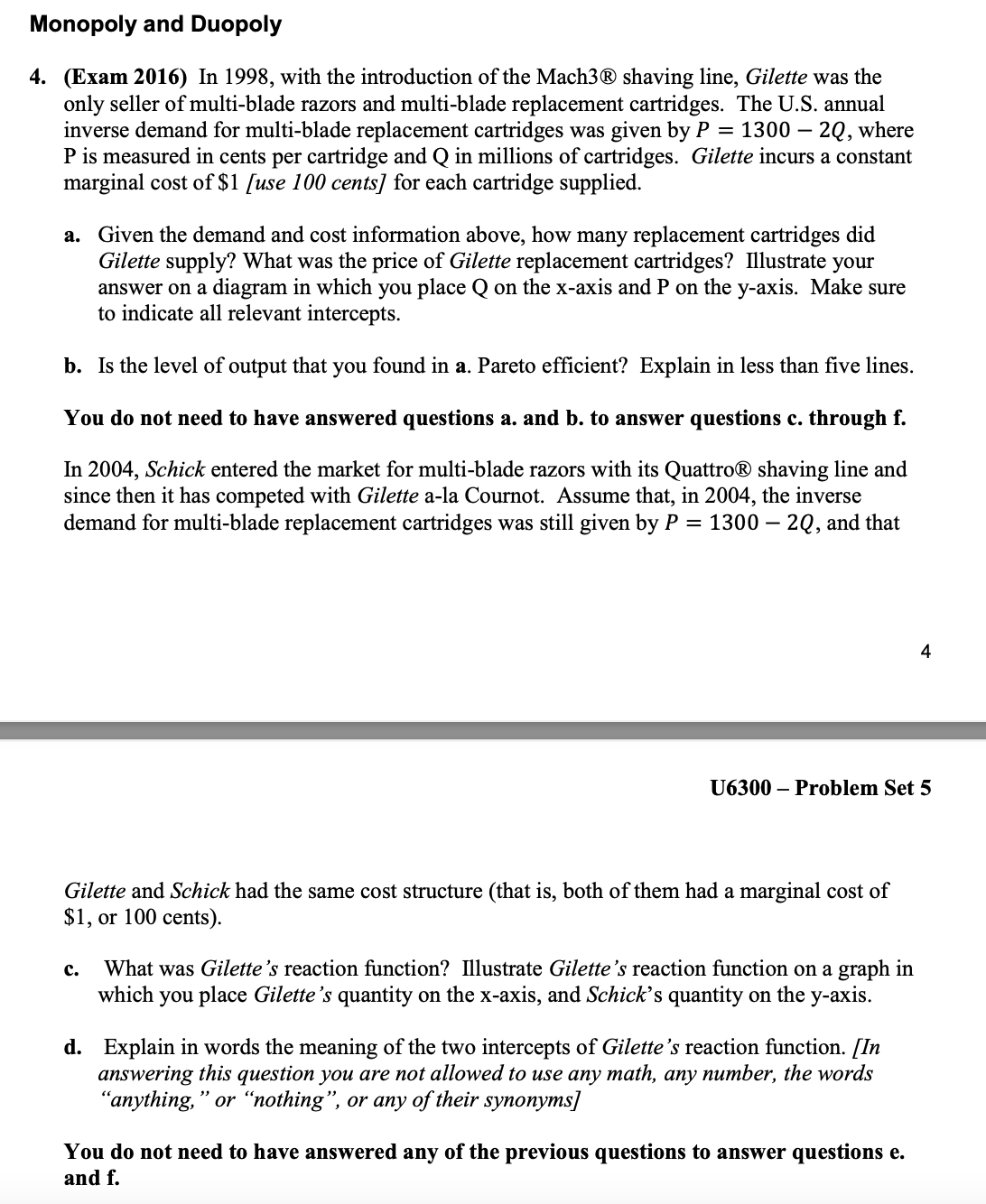 Monopoly and Duopoly

4. (Exam 2016) In 1998, with the introduction of the Mach3® shaving line, Gilette was the only seller of multi-blade razors and multi-blade replacement cartridges. The U.S. annual inverse demand for multi-blade replacement cartridges was given by $P = 1300 - 2Q$, where P is measured in cents per cartridge and Q in millions of cartridges. Gilette incurs a constant marginal cost of \$1 [use 100 cents] for each cartridge supplied.

a. Given the demand and cost information above, how many replacement cartridges did Gilette supply? What was the price of Gilette replacement cartridges? Illustrate your answer on a diagram in which you place Q on the x-axis and P on the y-axis. Make sure to indicate all relevant intercepts.

b. Is the level of output that you found in a. Pareto efficient? Explain in less than five lines.

You do not need to have answered questions a. and b. to answer questions c. through f.

In 2004, Schick entered the market for multi-blade razors with its Quattro® shaving line and since then it has competed with Gilette a-la Cournot. Assume that, in 2004, the inverse demand for multi-blade replacement cartridges was still given by $P = 1300 - 2Q$, and that

4

U6300 – Problem Set 5

Gilette and Schick had the same cost structure (that is, both of them had a marginal cost of \$1, or 100 cents).

c. What was Gilette's reaction function? Illustrate Gilette's reaction function on a graph in which you place Gilette's quantity on the x-axis, and Schick's quantity on the y-axis.

d. Explain in words the meaning of the two intercepts of Gilette's reaction function. [In answering this question you are not allowed to use any math, any number, the words "anything," or "nothing", or any of their synonyms]

You do not need to have answered any of the previous questions to answer questions e. and f.